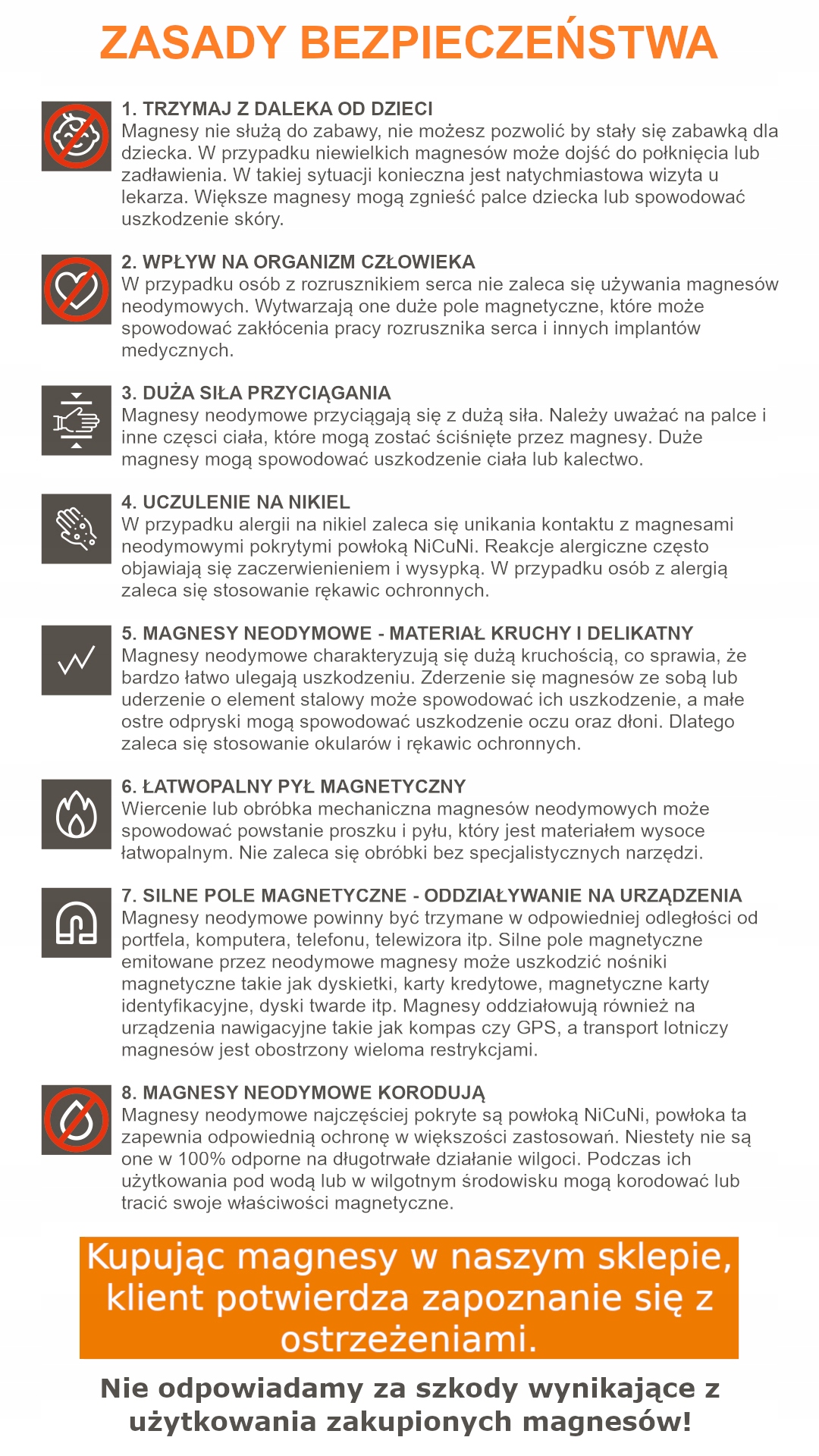 ZASADY BEZPIECZEŃSTWA

1. TRZYMAJ Z DALEKA OD DZIECI
Magnesy nie służą do zabawy, nie możesz pozwolić by stały się zabawką dla dziecka. W przypadku niewielkich magnesów może dojść do połknięcia lub zadławienia. W takiej sytuacji konieczna jest natychmiastowa wizyta u lekarza. Większe magnesy mogą zgnieść palce dziecka lub spowodować uszkodzenie skóry.

2. WPŁYW NA ORGANIZM CZŁOWIEKA
W przypadku osób z rozrusznikiem serca nie zaleca się używania magnesów neodymowych. Wytwarzają one duże pole magnetyczne, które może spowodować zakłócenia pracy rozrusznika serca i innych implantów medycznych.

3. DUŻA SIŁA PRZYCIĄGANIA
Magnesy neodymowe przyciągają się z dużą siła. Należy uważać na palce i inne częsci ciała, które mogą zostać ściśnięte przez magnesy. Duże magnesy mogą spowodować uszkodzenie ciała lub kalectwo.

4. UCZULENIE NA NIKIEL
W przypadku alergii na nikiel zaleca się unikania kontaktu z magnesami neodymowymi pokrytymi powłoką NiCuNi. Reakcje alergiczne często objawiają się zaczerwienieniem i wysypką. W przypadku osób z alergią zaleca się stosowanie rękawic ochronnych.

5. MAGNESY NEODYMOWE - MATERIAŁ KRUCHY I DELIKATNY
Magnesy neodymowe charakteryzują się dużą kruchością, co sprawia, że bardzo łatwo ulegają uszkodzeniu. Zderzenie się magnesów ze sobą lub uderzenie o element stalowy może spowodować ich uszkodzenie, a małe ostre odpryski mogą spowodować uszkodzenie oczu oraz dłoni. Dlatego zaleca się stosowanie okularów i rękawic ochronnych.

6. ŁATWOPALNY PYŁ MAGNETYCZNY
Wiercenie lub obróbka mechaniczna magnesów neodymowych może spowodować powstanie proszku i pyłu, który jest materiałem wysoce łatwopalnym. Nie zaleca się obróbki bez specjalistycznych narzędzi.

7. SILNE POLE MAGNETYCZNE - ODDZIAŁYWANIE NA URZĄDZENIA
Magnesy neodymowe powinny być trzymane w odpowiedniej odległości od portfela, komputera, telefonu, telewizora itp. Silne pole magnetyczne emitowane przez neodymowe magnesy może uszkodzić nośniki magnetyczne takie jak dyskietki, karty kredytowe, magnetyczne karty identyfikacyjne, dyski twarde itp. Magnesy oddziałowują również na urządzenia nawigacyjne takie jak kompas czy GPS, a transport lotniczy magnesów jest obostrzony wieloma restrykcjami.

8. MAGNESY NEODYMOWE KORODUJĄ
Magnesy neodymowe najczęściej pokryte są powłoką NiCuNi, powłoka ta zapewnia odpowiednią ochronę w większości zastosowań. Niestety nie są one w 100% odporne na długotrwałe działanie wilgoci. Podczas ich użytkowania pod wodą lub w wilgotnym środowisku mogą korodować lub tracić swoje właściwości magnetyczne.

Kupując magnesy w naszym sklepie, klient potwierdza zapoznanie się z ostrzeżeniami.

Nie odpowiadamy za szkody wynikające z użytkowania zakupionych magnesów!